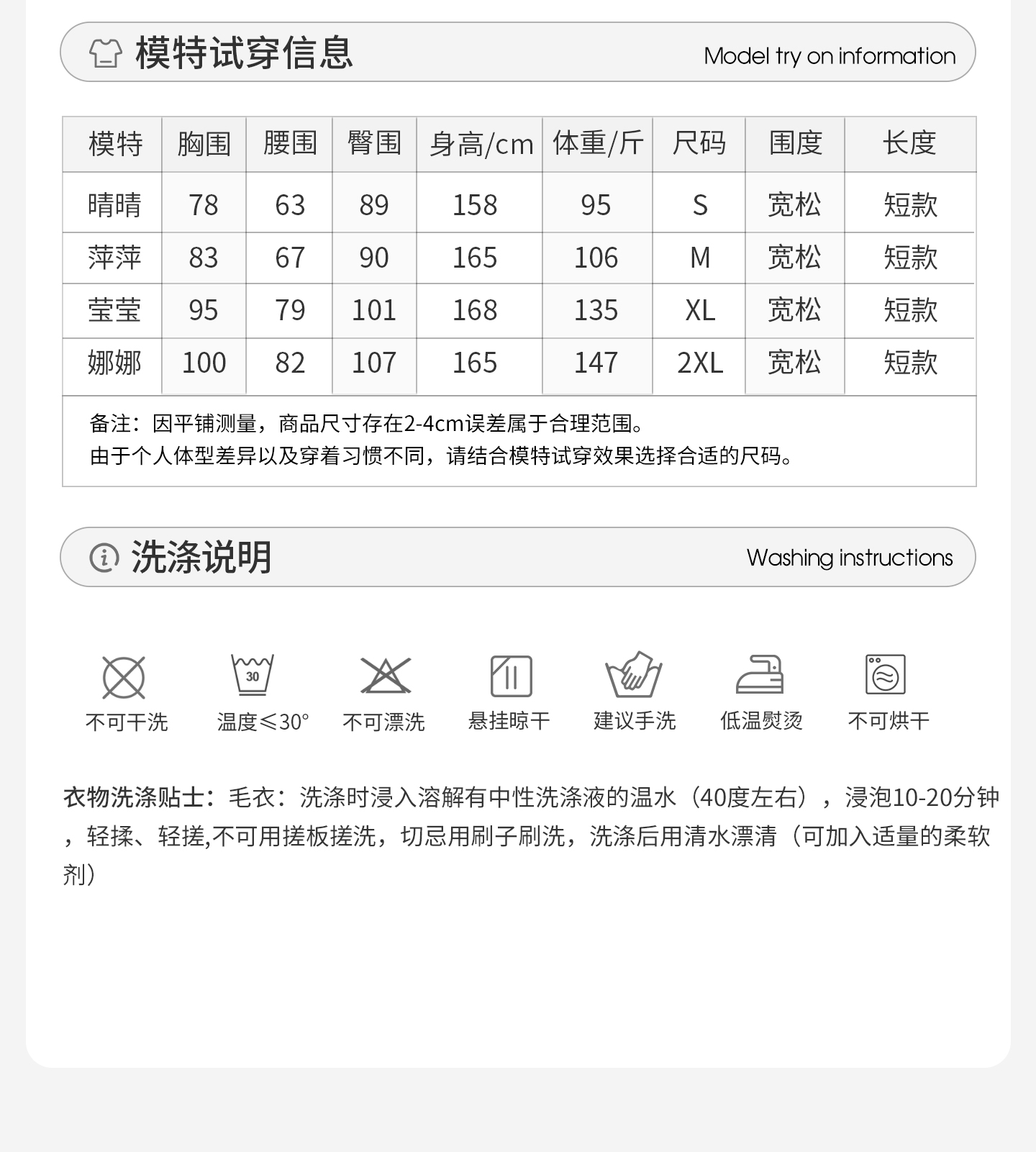 模特试穿信息

Model try on information

| 模特 | 胸围 | 腰围 | 臀围 | 身高/cm | 体重/斤 | 尺码 | 围度 | 长度 |
|---|---|---|---|---|---|---|---|---|
| 晴晴 | 78 | 63 | 89 | 158 | 95 | S | 宽松 | 短款 |
| 萍萍 | 83 | 67 | 90 | 165 | 106 | M | 宽松 | 短款 |
| 莹莹 | 95 | 79 | 101 | 168 | 135 | XL | 宽松 | 短款 |
| 娜娜 | 100 | 82 | 107 | 165 | 147 | 2XL | 宽松 | 短款 |

备注：因平铺测量，商品尺寸存在2-4cm误差属于合理范围。
由于个人体型差异以及穿着习惯不同，请结合模特试穿效果选择合适的尺码。

洗涤说明

Washing instructions

30

不可干洗 温度≤30° 不可漂洗 悬挂晾干 建议手洗 低温熨烫 不可烘干

衣物洗涤贴士：毛衣：洗涤时浸入溶解有中性洗涤液的温水（40度左右），浸泡10-20分钟，轻揉、轻搓,不可用搓板搓洗，切忌用刷子刷洗，洗涤后用清水漂清（可加入适量的柔软剂）